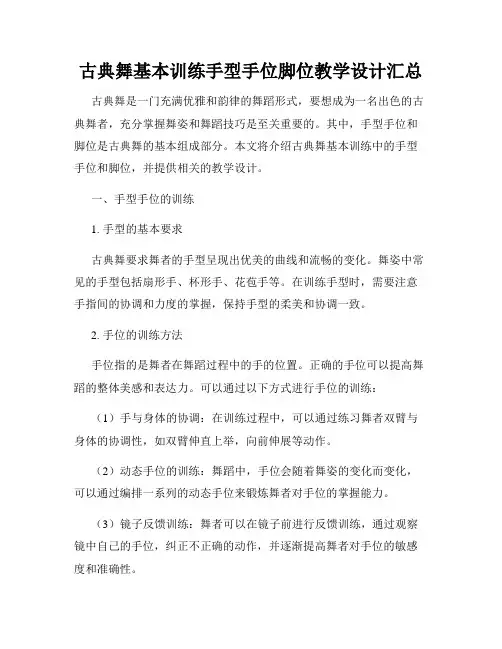 古典舞基本训练手型手位脚位教学设计汇总

古典舞是一门充满优雅和韵律的舞蹈形式，要想成为一名出色的古典舞者，充分掌握舞姿和舞蹈技巧是至关重要的。其中，手型手位和脚位是古典舞的基本组成部分。本文将介绍古典舞基本训练中的手型手位和脚位，并提供相关的教学设计。

一、手型手位的训练

1. 手型的基本要求

古典舞要求舞者的手型呈现出优美的曲线和流畅的变化。舞姿中常见的手型包括扇形手、杯形手、花苞手等。在训练手型时，需要注意手指间的协调和力度的掌握，保持手型的柔美和协调一致。

2. 手位的训练方法

手位指的是舞者在舞蹈过程中的手的位置。正确的手位可以提高舞蹈的整体美感和表达力。可以通过以下方式进行手位的训练：

（1）手与身体的协调：在训练过程中，可以通过练习舞者双臂与身体的协调性，如双臂伸直上举，向前伸展等动作。

（2）动态手位的训练：舞蹈中，手位会随着舞姿的变化而变化，可以通过编排一系列的动态手位来锻炼舞者对手位的掌握能力。

（3）镜子反馈训练：舞者可以在镜子前进行反馈训练，通过观察镜中自己的手位，纠正不正确的动作，并逐渐提高舞者对手位的敏感度和准确性。